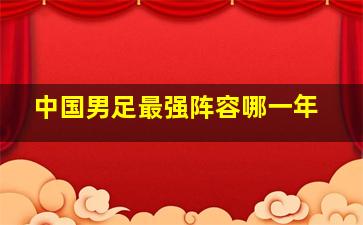 中国男足最强阵容哪一年